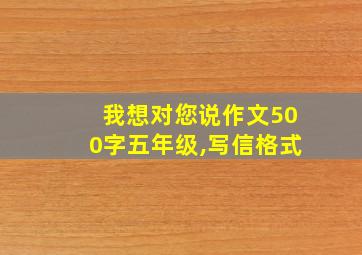 我想对您说作文500字五年级,写信格式